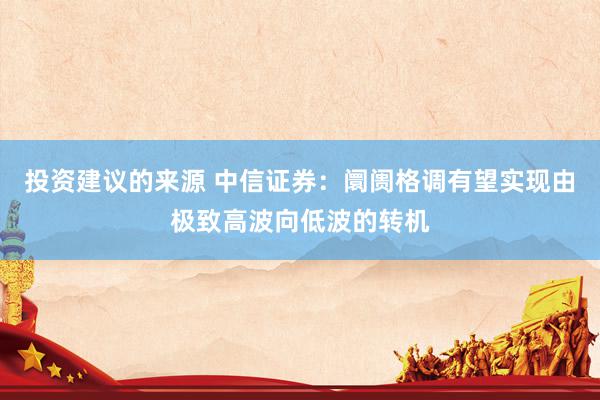 投资建议的来源 中信证券：阛阓格调有望实现由极致高波向低波的转机